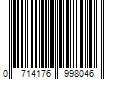 0 714176 998046